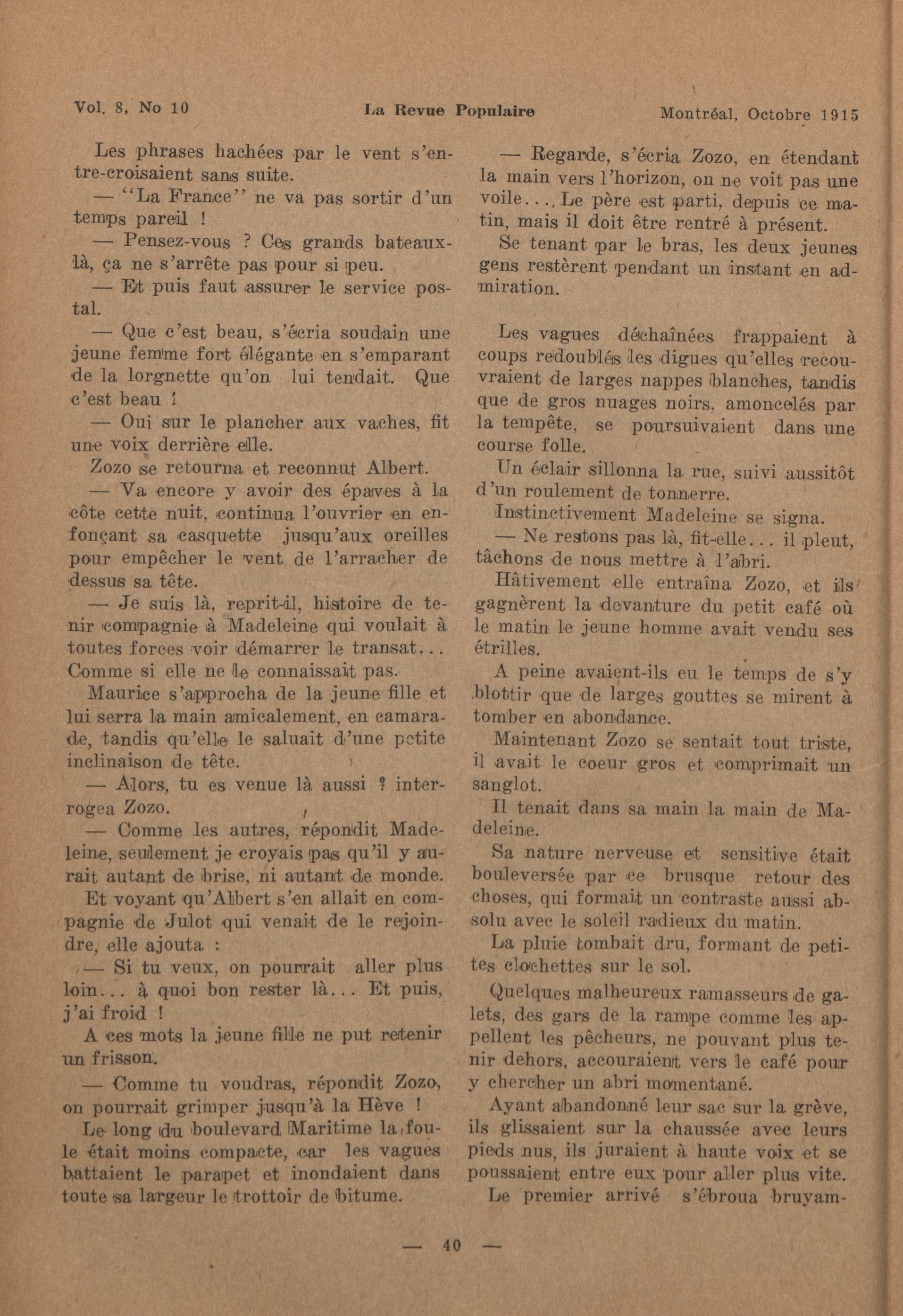 Vol. 8, No 10 La Revue Populaire Montréal, Octobre 1915

Les phrases hachées par le vent s'entre-croisaient sans suite.

— "La France" ne va pas sortir d'un temps pareil !

— Pensez-vous ? Ces grands bateaux-là, ça ne s'arrête pas pour si peu.

— Et puis faut assurer le service postal.

— Que c'est beau, s'écria soudain une jeune femme fort élégante en s'emparant de la lorgnette qu'on lui tendait. Que c'est beau !

— Oui sur le plancher aux vaches, fit une voix derrière elle.

Zozo se retourna et reconnut Albert.

— Va encore y avoir des épaves à la côte cette nuit, continua l'ouvrier en enfonçant sa casquette jusqu'aux oreilles pour empêcher le vent de l'arracher de dessus sa tête.

— Je suis là, reprit-il, histoire de tenir compagnie à Madeleine qui voulait à toutes forces voir démarrer le transat... Comme si elle ne le connaissait pas.

Maurice s'approcha de la jeune fille et lui serra la main amicalement, en camarade, tandis qu'elle le saluait d'une petite inclinaison de tête.

— Alors, tu es venue là aussi ? interrogea Zozo.

— Comme les autres, répondit Madeleine, seulement je croyais pas qu'il y aurait autant de brise, ni autant de monde.

Et voyant qu'Albert s'en allait en compagnie de Julot qui venait de le rejoindre, elle ajouta :

— Si tu veux, on pourrait aller plus loin... à quoi bon rester là... Et puis, j'ai froid !

A ces mots la jeune fille ne put retenir un frisson.

— Comme tu voudras, répondit Zozo, on pourrait grimper jusqu'à la Hève !

Le long du boulevard Maritime la foule était moins compacte, car les vagues battaient le parapet et inondaient dans toute sa largeur le trottoir de bitume.

— Regarde, s'écria Zozo, en étendant la main vers l'horizon, on ne voit pas une voile... Le père est parti, depuis ce matin, mais il doit être rentré à présent.

Se tenant par le bras, les deux jeunes gens restèrent pendant un instant en admiration.

Les vagues déchaînées frappaient à coups redoublés les digues qu'elles recouvraient de larges nappes blanches, tandis que de gros nuages noirs, amoncelés par la tempête, se poursuivaient dans une course folle.

Un éclair sillonna la rue, suivi aussitôt d'un roulement de tonnerre.

Instinctivement Madeleine se signa.

— Ne restons pas là, fit-elle... il pleut, tâchons de nous mettre à l'abri.

Hâtivement elle entraîna Zozo, et ils gagnèrent la devanture du petit café où le matin le jeune homme avait vendu ses étrilles.

A peine avaient-ils eu le temps de s'y blottir que de larges gouttes se mirent à tomber en abondance.

Maintenant Zozo se sentait tout triste, il avait le coeur gros et comprimait un sanglot.

Il tenait dans sa main la main de Madeleine.

Sa nature nerveuse et sensitive était bouleversée par ce brusque retour des choses, qui formait un contraste aussi absolu avec le soleil radieux du matin.

La pluie tombait dru, formant de petites clochettes sur le sol.

Quelques malheureux ramasseurs de galets, des gars de la rampe comme les appellent les pêcheurs, ne pouvant plus tenir dehors, accouraient vers le café pour y chercher un abri momentané.

Ayant abandonné leur sac sur la grève, ils glissaient sur la chaussée avec leurs pieds nus, ils juraient à haute voix et se poussaient entre eux pour aller plus vite.

Le premier arrivé s'ébroua bruyam-

— 40 —